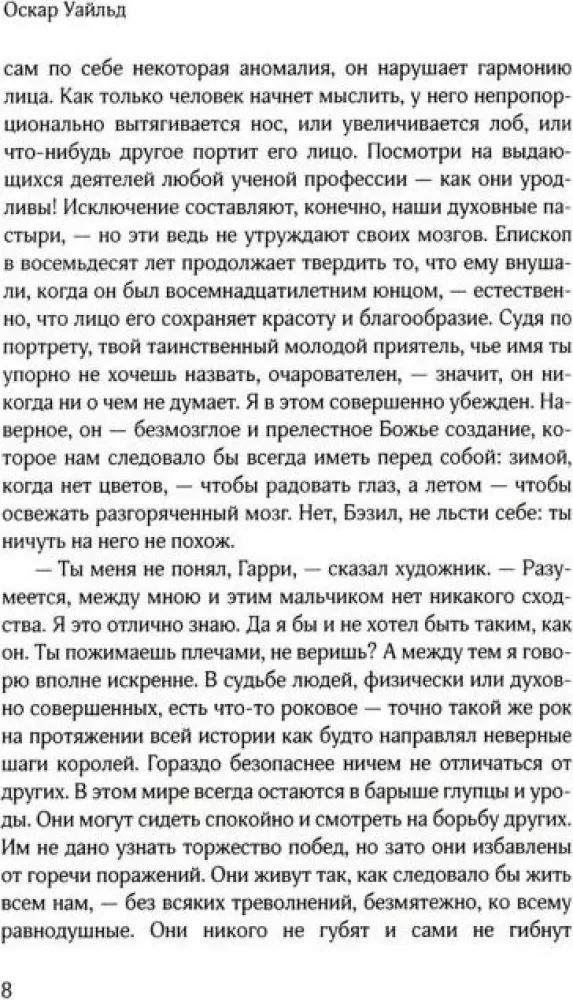 Оскар Уайльд

сам по себе некоторая аномалия, он нарушает гармонию лица. Как только человек начнет мыслить, у него непропорционально вытягивается нос, или увеличивается лоб, или что-нибудь другое портит его лицо. Посмотри на выдающихся деятелей любой ученой профессии — как они уродливы! Исключение составляют, конечно, наши духовные пастыри, — но эти ведь не утруждают своих мозгов. Епископ в восемьдесят лет продолжает твердить то, что ему внушали, когда он был восемнадцатилетним юнцом, — естественно, что лицо его сохраняет красоту и благообразие. Судя по портрету, твой таинственный молодой приятель, чье имя ты упорно не хочешь назвать, очарователен, — значит, он никогда ни о чем не думает. Я в этом совершенно убежден. Наверное, он — безмозглое и прелестное Божье создание, которое нам следовало бы всегда иметь перед собой: зимой, когда нет цветов, — чтобы радовать глаз, а летом — чтобы освежать разгоряченный мозг. Нет, Бэзил, не льсти себе: ты ничуть на него не похож.

— Ты меня не понял, Гарри, — сказал художник. — Разумеется, между мною и этим мальчиком нет никакого сходства. Я это отлично знаю. Да я бы и не хотел быть таким, как он. Ты пожимаешь плечами, не веришь? А между тем я говорю вполне искренне. В судьбе людей, физически или духовно совершенных, есть что-то роковое — точно такой же рок на протяжении всей истории как будто направлял неверные шаги королей. Гораздо безопаснее ничем не отличаться от других. В этом мире всегда остаются в барыше глупцы и уроды. Они могут сидеть спокойно и смотреть на борьбу других. Им не дано узнать торжество побед, но зато они избавлены от горечи поражений. Они живут так, как следовало бы жить всем нам, — без всяких треволнений, безмятежно, ко всему равнодушные. Они никого не губят и сами не гибнут

8